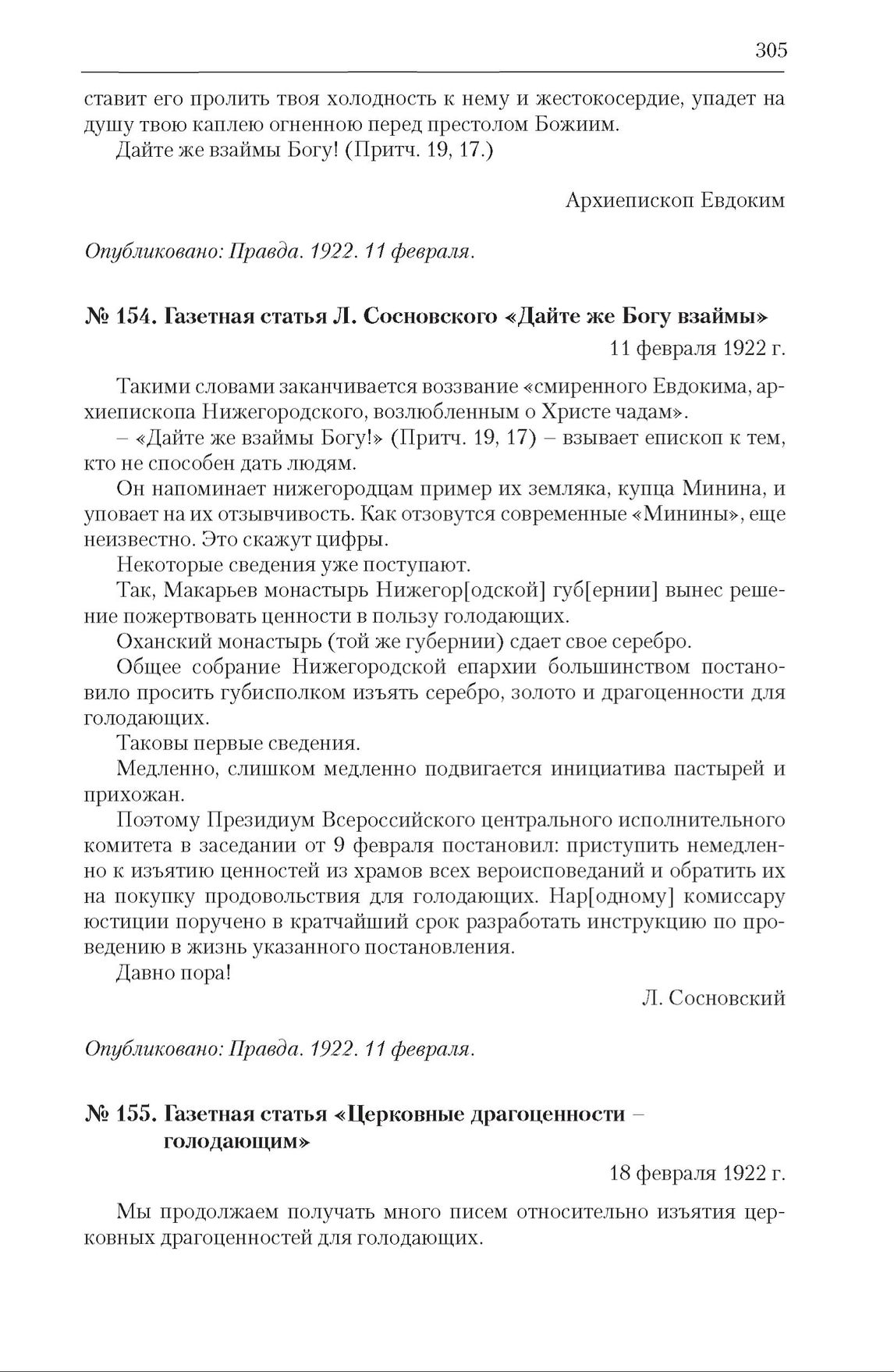 305

ставит его пролить твоя холодность к нему и жестокосердие, упадет на душу твою каплею огненною перед престолом Божиим.

Дайте же взаймы Богу! (Притч. 19, 17.)

Архиепископ Евдоким

Опубликовано: Правда. 1922. 11 февраля.

№ 154. Газетная статья Л. Сосновского «Дайте же Богу взаймы»

11 февраля 1922 г.

Такими словами заканчивается воззвание «смиренного Евдокима, архиепископа Нижегородского, возлюбленным о Христе чадам».

– «Дайте же взаймы Богу!» (Притч. 19, 17) – взывает епископ к тем, кто не способен дать людям.

Он напоминает нижегородцам пример их земляка, купца Минина, и уповает на их отзывчивость. Как отзовутся современные «Минины», еще неизвестно. Это скажут цифры.

Некоторые сведения уже поступают.

Так, Макарьев монастырь Нижегор[одской] губ[ернии] вынес решение пожертвовать ценности в пользу голодающих.

Оханский монастырь (той же губернии) сдает свое серебро.

Общее собрание Нижегородской епархии большинством постановило просить губисполком изъять серебро, золото и драгоценности для голодающих.

Таковы первые сведения.

Медленно, слишком медленно подвигается инициатива пастырей и прихожан.

Поэтому Президиум Всероссийского центрального исполнительного комитета в заседании от 9 февраля постановил: приступить немедленно к изъятию ценностей из храмов всех вероисповеданий и обратить их на покупку продовольствия для голодающих. Нар[одному] комиссару юстиции поручено в кратчайший срок разработать инструкцию по проведению в жизнь указанного постановления.

Давно пора!

Л. Сосновский

Опубликовано: Правда. 1922. 11 февраля.

№ 155. Газетная статья «Церковные драгоценности – голодающим»

18 февраля 1922 г.

Мы продолжаем получать много писем относительно изъятия церковных драгоценностей для голодающих.